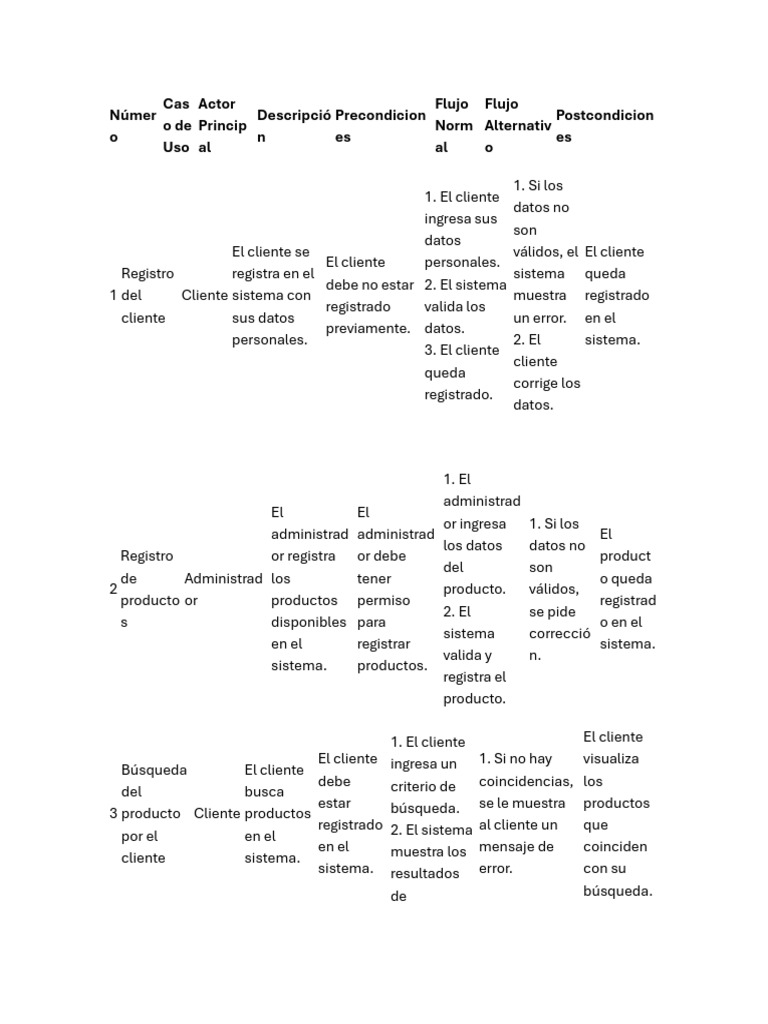 | Número | Caso de Uso | Actor Principal | Descripción | Precondiciones | Flujo Normal | Flujo Alternativo | Postcondiciones |
|---|---|---|---|---|---|---|---|
| 1 | Registro del cliente | Cliente | El cliente se registra en el sistema con sus datos personales. | El cliente debe no estar registrado previamente. | 1. El cliente ingresa sus datos personales. 2. El sistema valida los datos. 3. El cliente queda registrado. | 1. Si los datos no son válidos, el sistema muestra un error. 2. El cliente corrige los datos. | El cliente queda registrado en el sistema. |
| 2 | Registro de productos | Administrador | El administrador registra los productos disponibles en el sistema. | El administrador debe tener permiso para registrar productos. | 1. El administrador ingresa los datos del producto. 2. El sistema valida y registra el producto. | 1. Si los datos no son válidos, se pide corrección. | El producto queda registrado en el sistema. |
| 3 | Búsqueda del producto por el cliente | Cliente | El cliente busca productos en el sistema. | El cliente debe estar registrado en el sistema. | 1. El cliente ingresa un criterio de búsqueda. 2. El sistema muestra los resultados de | 1. Si no hay coincidencias, se le muestra al cliente un mensaje de error. | El cliente visualiza los productos que coinciden con su búsqueda. |